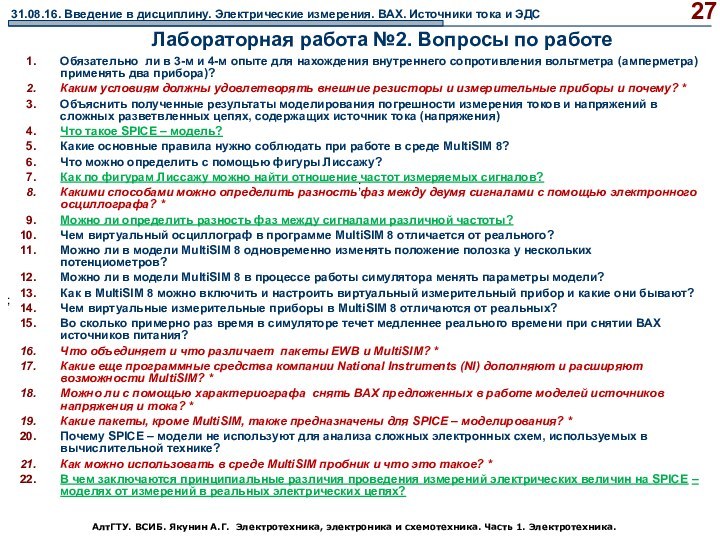 31.08.16. Введение в дисциплину. Электрические измерения. ВАХ. Источники тока и ЭДС

27

Лабораторная работа №2. Вопросы по работе

1. Обязательно ли в 3-м и 4-м опыте для нахождения внутреннего сопротивления вольтметра (амперметра) применять два прибора?
2. Каким условиям должны удовлетворять внешние резисторы и измерительные приборы и почему? *
3. Объяснить полученные результаты моделирования погрешности измерения токов и напряжений в сложных разветвленных цепях, содержащих источник тока (напряжения)
4. Что такое SPICE – модель?
5. Какие основные правила нужно соблюдать при работе в среде MultiSIM 8?
6. Что можно определить с помощью фигуры Лиссажу?
7. Как по фигурам Лиссажу можно найти отношение частот измеряемых сигналов?
8. Какими способами можно определить разность фаз между двумя сигналами с помощью электронного осциллографа? *
9. Можно ли определить разность фаз между сигналами различной частоты?
10. Чем виртуальный осциллограф в программе MultiSIM 8 отличается от реального?
11. Можно ли в модели MultiSIM 8 одновременно изменять положение полозка у нескольких потенциометров?
12. Можно ли в модели MultiSIM 8 в процессе работы симулятора менять параметры модели?
13. Как в MultiSIM 8 можно включить и настроить виртуальный измерительный прибор и какие они бывают?
14. Чем виртуальные измерительные приборы в MultiSIM 8 отличаются от реальных?
15. Во сколько примерно раз время в симуляторе течет медленнее реального времени при снятии ВАХ источников питания?
16. Что объединяет и что различает пакеты EWB и MultiSIM? *
17. Какие еще программные средства компании National Instruments (NI) дополняют и расширяют возможности MultiSIM? *
18. Можно ли с помощью характериографа снять ВАХ предложенных в работе моделей источников напряжения и тока? *
19. Какие пакеты, кроме MultiSIM, также предназначены для SPICE – моделирования? *
20. Почему SPICE – модели не используют для анализа сложных электронных схем, используемых в вычислительной технике?
21. Как можно использовать в среде MultiSIM пробник и что это такое? *
22. В чем заключаются принципиальные различия проведения измерений электрических величин на SPICE – моделях от измерений в реальных электрических цепях?

АлтГТУ. ВСИБ. Якунин А.Г. Электротехника, электроника и схемотехника. Часть 1. Электротехника.